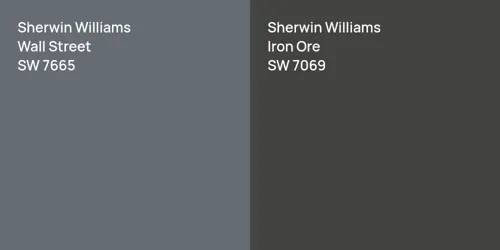 Sherwin Williams
Wall Street
SW 7665

Sherwin Williams
Iron Ore
SW 7069